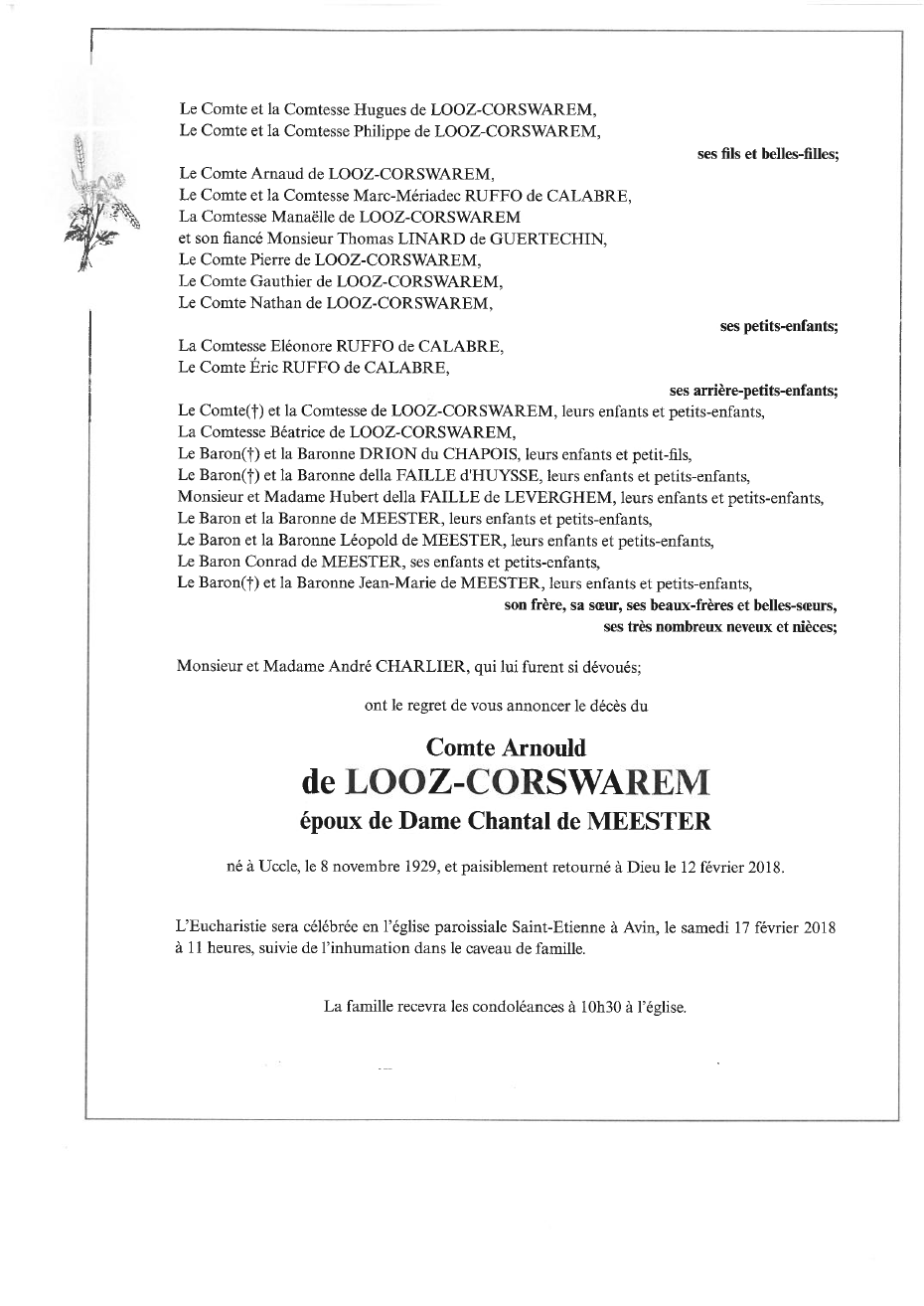 Le Comte et la Comtesse Hugues de LOOZ-CORSWAREM,
Le Comte et la Comtesse Philippe de LOOZ-CORSWAREM,

ses fils et belles-filles;

Le Comte Arnaud de LOOZ-CORSWAREM,
Le Comte et la Comtesse Marc-Mériadec RUFFO de CALABRE,
La Comtesse Manaëlle de LOOZ-CORSWAREM
et son fiancé Monsieur Thomas LINARD de GUERTECHIN,
Le Comte Pierre de LOOZ-CORSWAREM,
Le Comte Gauthier de LOOZ-CORSWAREM,
Le Comte Nathan de LOOZ-CORSWAREM,

ses petits-enfants;

La Comtesse Eléonore RUFFO de CALABRE,
Le Comte Éric RUFFO de CALABRE,

ses arrière-petits-enfants;

Le Comte(†) et la Comtesse de LOOZ-CORSWAREM, leurs enfants et petits-enfants,
La Comtesse Béatrice de LOOZ-CORSWAREM,
Le Baron(†) et la Baronne DRION du CHAPOIS, leurs enfants et petit-fils,
Le Baron(†) et la Baronne della FAILLE d'HUYSSE, leurs enfants et petits-enfants,
Monsieur et Madame Hubert della FAILLE de LEVERGHEM, leurs enfants et petits-enfants,
Le Baron et la Baronne de MEESTER, leurs enfants et petits-enfants,
Le Baron et la Baronne Léopold de MEESTER, leurs enfants et petits-enfants,
Le Baron Conrad de MEESTER, ses enfants et petits-enfants,
Le Baron(†) et la Baronne Jean-Marie de MEESTER, leurs enfants et petits-enfants,

son frère, sa sœur, ses beaux-frères et belles-sœurs,
ses très nombreux neveux et nièces;

Monsieur et Madame André CHARLIER, qui lui furent si dévoués;

ont le regret de vous annoncer le décès du

Comte Arnould
de LOOZ-CORSWAREM
époux de Dame Chantal de MEESTER

né à Uccle, le 8 novembre 1929, et paisiblement retourné à Dieu le 12 février 2018.

L'Eucharistie sera célébrée en l'église paroissiale Saint-Etienne à Avin, le samedi 17 février 2018 à 11 heures, suivie de l'inhumation dans le caveau de famille.

La famille recevra les condoléances à 10h30 à l'église.